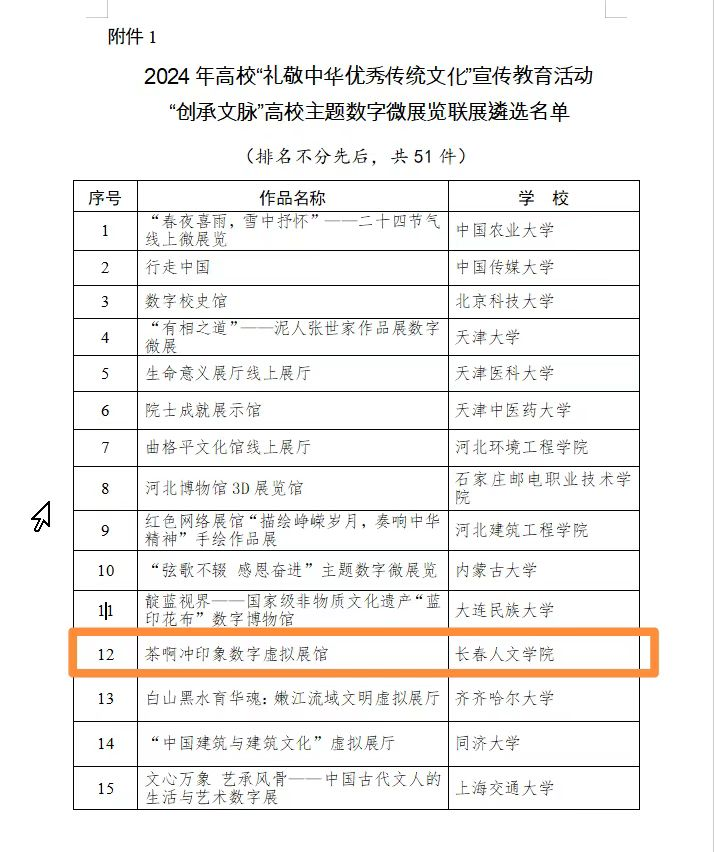 附件 1

2024 年高校“礼敬中华优秀传统文化”宣传教育活动
“创承文脉”高校主题数字微展览联展遴选名单

（排名不分先后，共 51 件）

| 序号 | 作品名称 | 学 校 |
|---|---|---|
| 1 | “春夜喜雨，雪中抒怀”——二十四节气线上微展览 | 中国农业大学 |
| 2 | 行走中国 | 中国传媒大学 |
| 3 | 数字校史馆 | 北京科技大学 |
| 4 | “有相之道”——泥人张世家作品展数字微展 | 天津大学 |
| 5 | 生命意义展厅线上展厅 | 天津医科大学 |
| 6 | 院士成就展示馆 | 天津中医药大学 |
| 7 | 曲格平文化馆线上展厅 | 河北环境工程学院 |
| 8 | 河北博物馆 3D 展览馆 | 石家庄邮电职业技术学院 |
| 9 | 红色网络展馆“描绘峥嵘岁月，奏响中华精神”手绘作品展 | 河北建筑工程学院 |
| 10 | “弦歌不辍 感恩奋进”主题数字微展览 | 内蒙古大学 |
| 11 | 靛蓝视界——国家级非物质文化遗产“蓝印花布”数字博物馆 | 大连民族大学 |
| 12 | 茶啊冲印象数字虚拟展馆 | 长春人文学院 |
| 13 | 白山黑水育华魂：嫩江流域文明虚拟展厅 | 齐齐哈尔大学 |
| 14 | “中国建筑与建筑文化”虚拟展厅 | 同济大学 |
| 15 | 文心万象 艺承风骨——中国古代文人的生活与艺术数字展 | 上海交通大学 |